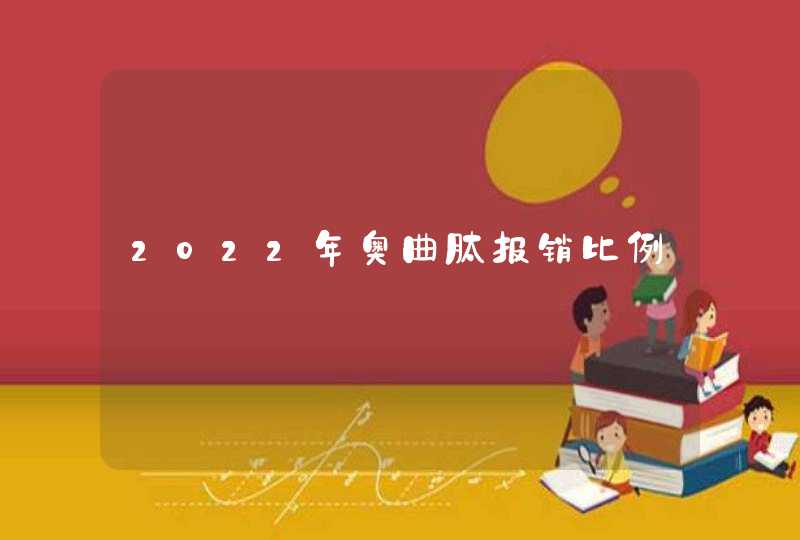 2022年奥曲肽报销比例